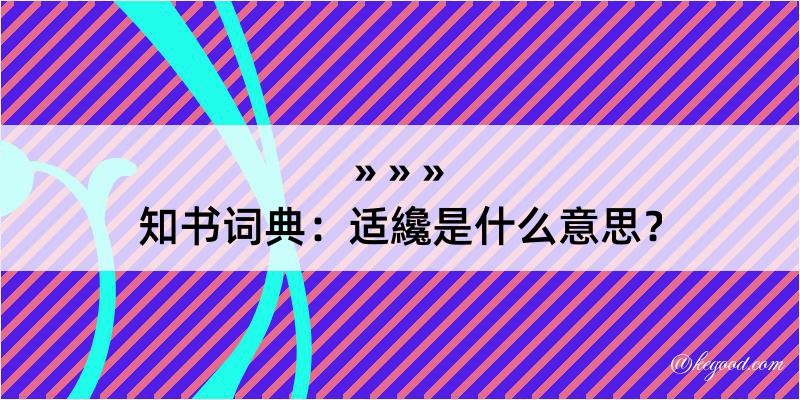 » » »
知书词典：适纔是什么意思？

@kegood.com